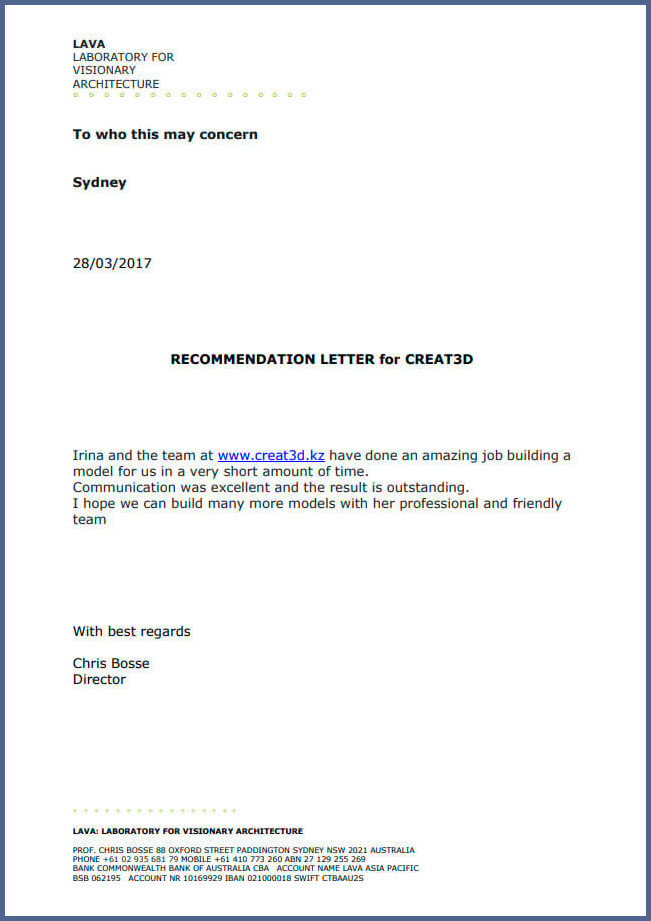 LAVA
LABORATORY FOR
VISIONARY
ARCHITECTURE

To who this may concern

Sydney

28/03/2017

RECOMMENDATION LETTER for CREAT3D

Irina and the team at www.creat3d.kz have done an amazing job building a model for us in a very short amount of time.
Communication was excellent and the result is outstanding.
I hope we can build many more models with her professional and friendly team

With best regards

Chris Bosse
Director

LAVA: LABORATORY FOR VISIONARY ARCHITECTURE

PROF. CHRIS BOSSE 88 OXFORD STREET PADDINGTON SYDNEY NSW 2021 AUSTRALIA
PHONE +61 02 935 681 79 MOBILE +61 410 773 260 ABN 27 129 255 269
BANK COMMONWEALTH BANK OF AUSTRALIA CBA ACCOUNT NAME LAVA ASIA PACIFIC
BSB 062195 ACCOUNT NR 10169929 IBAN 021000018 SWIFT CTBAAU2S